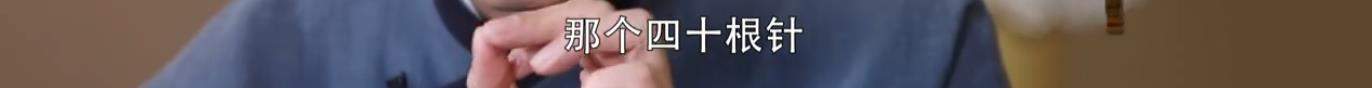 那个四十根针